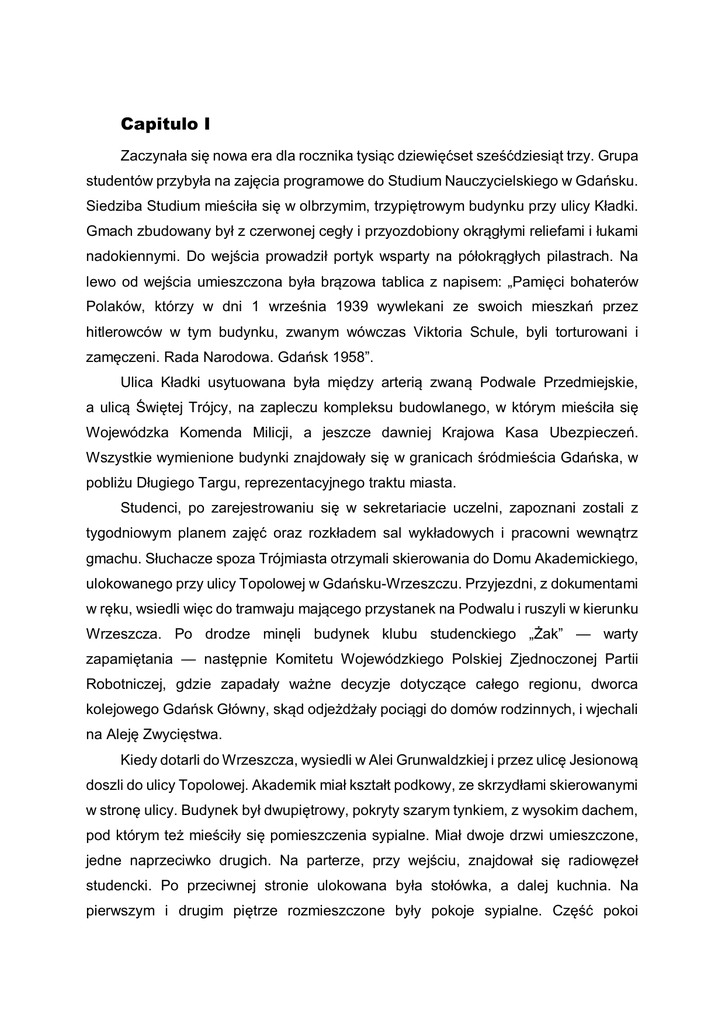 Capitulo I

Zaczynała się nowa era dla rocznika tysiąc dziewięćset sześćdziesiąt trzy. Grupa studentów przybyła na zajęcia programowe do Studium Nauczycielskiego w Gdańsku. Siedziba Studium mieściła się w olbrzymim, trzypiętrowym budynku przy ulicy Kładki. Gmach zbudowany był z czerwonej cegły i przyozdobiony okrągłymi reliefami i łukami nadokiennymi. Do wejścia prowadził portyk wsparty na półokrągłych pilastrach. Na lewo od wejścia umieszczona była brązowa tablica z napisem: „Pamięci bohaterów Polaków, którzy w dni 1 września 1939 wywlekani ze swoich mieszkań przez hitlerowców w tym budynku, zwanym wówczas Viktoria Schule, byli torturowani i zamęczeni. Rada Narodowa. Gdańsk 1958”.

Ulica Kładki usytuowana była między arterią zwaną Podwale Przedmiejskie, a ulicą Świętej Trójcy, na zapleczu kompleksu budowlanego, w którym mieściła się Wojewódzka Komenda Milicji, a jeszcze dawniej Krajowa Kasa Ubezpieczeń. Wszystkie wymienione budynki znajdowały się w granicach śródmieścia Gdańska, w pobliżu Długiego Targu, reprezentacyjnego traktu miasta.

Studenci, po zarejestrowaniu się w sekretariacie uczelni, zapoznani zostali z tygodniowym planem zajęć oraz rozkładem sal wykładowych i pracowni wewnątrz gmachu. Słuchacze spoza Trójmiasta otrzymali skierowania do Domu Akademickiego, ulokowanego przy ulicy Topolowej w Gdańsku-Wrzeszczu. Przyjezdni, z dokumentami w ręku, wsiedli więc do tramwaju mającego przystanek na Podwalu i ruszyli w kierunku Wrzeszcza. Po drodze minęli budynek klubu studenckiego „Żak” — warty zapamiętania — następnie Komitetu Wojewódzkiego Polskiej Zjednoczonej Partii Robotniczej, gdzie zapadały ważne decyzje dotyczące całego regionu, dworca kolejowego Gdańsk Główny, skąd odjeżdżały pociągi do domów rodzinnych, i wjechali na Aleję Zwycięstwa.

Kiedy dotarli do Wrzeszcza, wysiedli w Alei Grunwaldzkiej i przez ulicę Jesionową doszli do ulicy Topolowej. Akademik miał kształt podkowy, ze skrzydłami skierowanymi w stronę ulicy. Budynek był dwupiętrowy, pokryty szarym tynkiem, z wysokim dachem, pod którym też mieściły się pomieszczenia sypialne. Miał dwoje drzwi umieszczone, jedne naprzeciwko drugich. Na parterze, przy wejściu, znajdował się radiowęzeł studencki. Po przeciwnej stronie ulokowana była stołówka, a dalej kuchnia. Na pierwszym i drugim piętrze rozmieszczone były pokoje sypialne. Część pokoi